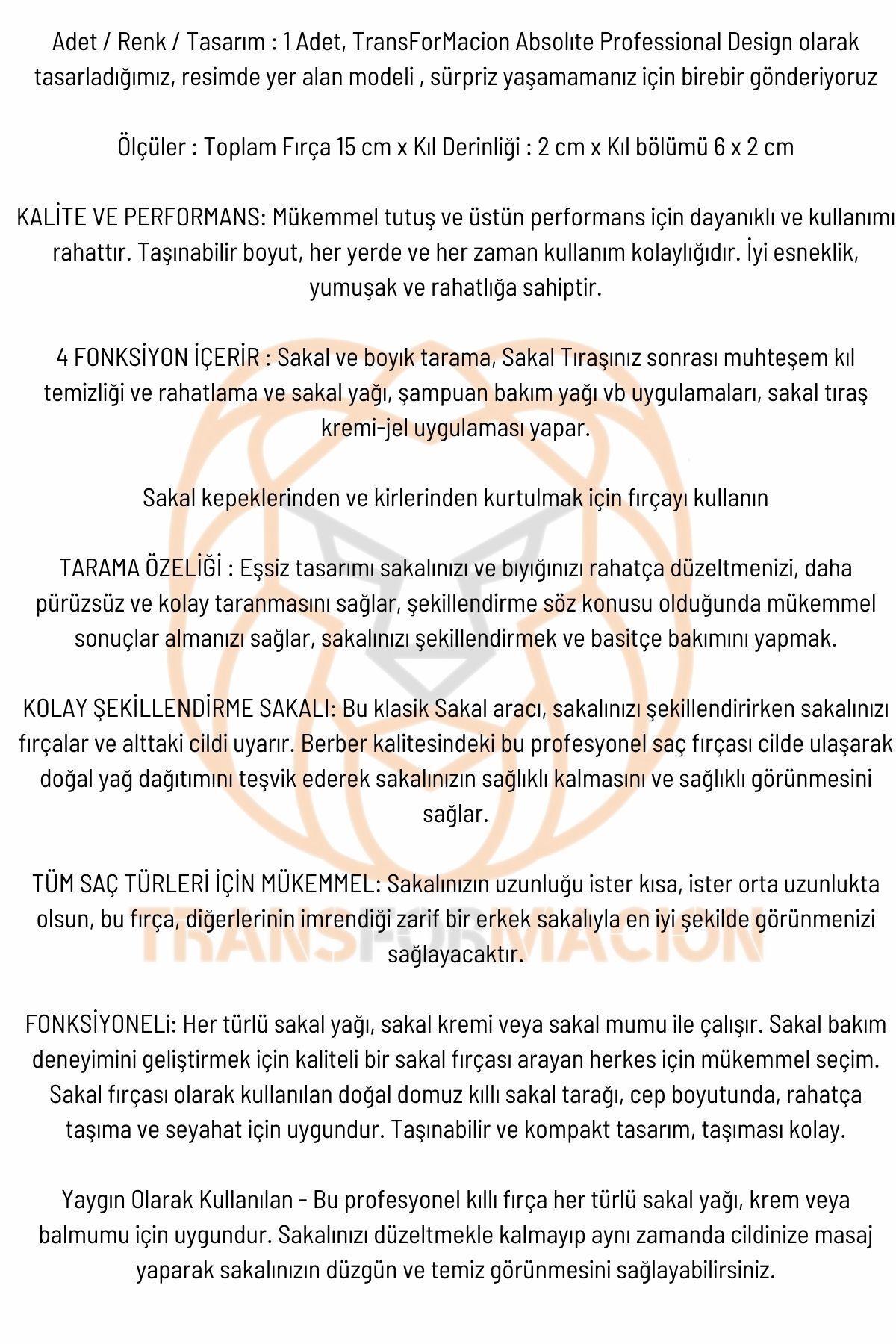 Adet / Renk / Tasarım : 1 Adet, TransForMacion Absolıte Professional Design olarak tasarladığımız, resimde yer alan modeli , sürpriz yaşamamanız için birebir gönderiyoruz

Ölçüler : Toplam Fırça 15 cm x Kıl Derinliği : 2 cm x Kıl bölümü 6 x 2 cm

KALİTE VE PERFORMANS: Mükemmel tutuş ve üstün performans için dayanıklı ve kullanımı rahattır. Taşınabilir boyut, her yerde ve her zaman kullanım kolaylığıdır. İyi esneklik, yumuşak ve rahatlığa sahiptir.

4 FONKSİYON İÇERİR : Sakal ve boyık tarama, Sakal Tıraşınız sonrası muhteşem kıl temizliği ve rahatlama ve sakal yağı, şampuan bakım yağı vb uygulamaları, sakal tıraş kremi-jel uygulaması yapar.

Sakal kepeklerinden ve kirlerinden kurtulmak için fırçayı kullanın

TARAMA ÖZELİĞİ : Eşsiz tasarımı sakalınızı ve bıyığınızı rahatça düzeltmenizi, daha pürüzsüz ve kolay taranmasını sağlar, şekillendirme söz konusu olduğunda mükemmel sonuçlar almanızı sağlar, sakalınızı şekillendirmek ve basitçe bakımını yapmak.

KOLAY ŞEKİLLENDİRME SAKALI: Bu klasik Sakal aracı, sakalınızı şekillendirirken sakalınızı fırçalar ve alttaki cildi uyarır. Berber kalitesindeki bu profesyonel saç fırçası cilde ulaşarak doğal yağ dağıtımını teşvik ederek sakalınızın sağlıklı kalmasını ve sağlıklı görünmesini sağlar.

TÜM SAÇ TÜRLERİ İÇİN MÜKEMMEL: Sakalınızın uzunluğu ister kısa, ister orta uzunlukta olsun, bu fırça, diğerlerinin imrendiği zarif bir erkek sakalıyla en iyi şekilde görünmenizi sağlayacaktır.

FONKSİYONELi: Her türlü sakal yağı, sakal kremi veya sakal mumu ile çalışır. Sakal bakım deneyimini geliştirmek için kaliteli bir sakal fırçası arayan herkes için mükemmel seçim. Sakal fırçası olarak kullanılan doğal domuz kıllı sakal tarağı, cep boyutunda, rahatça taşıma ve seyahat için uygundur. Taşınabilir ve kompakt tasarım, taşıması kolay.

Yaygın Olarak Kullanılan - Bu profesyonel kıllı fırça her türlü sakal yağı, krem veya balmumu için uygundur. Sakalınızı düzeltmekle kalmayıp aynı zamanda cildinize masaj yaparak sakalınızın düzgün ve temiz görünmesini sağlayabilirsiniz.

TRANSFORMACION